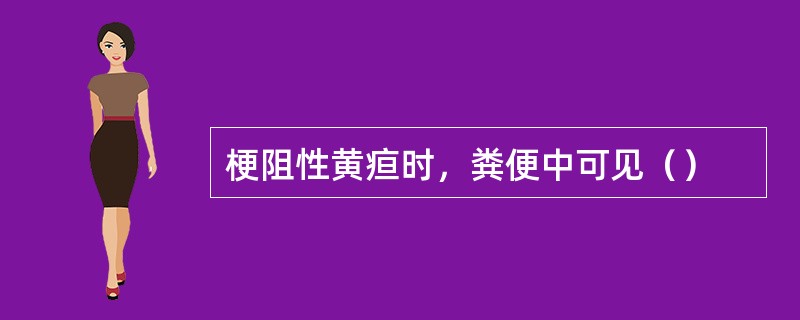 梗阻性黄疸时，粪便中可见（）